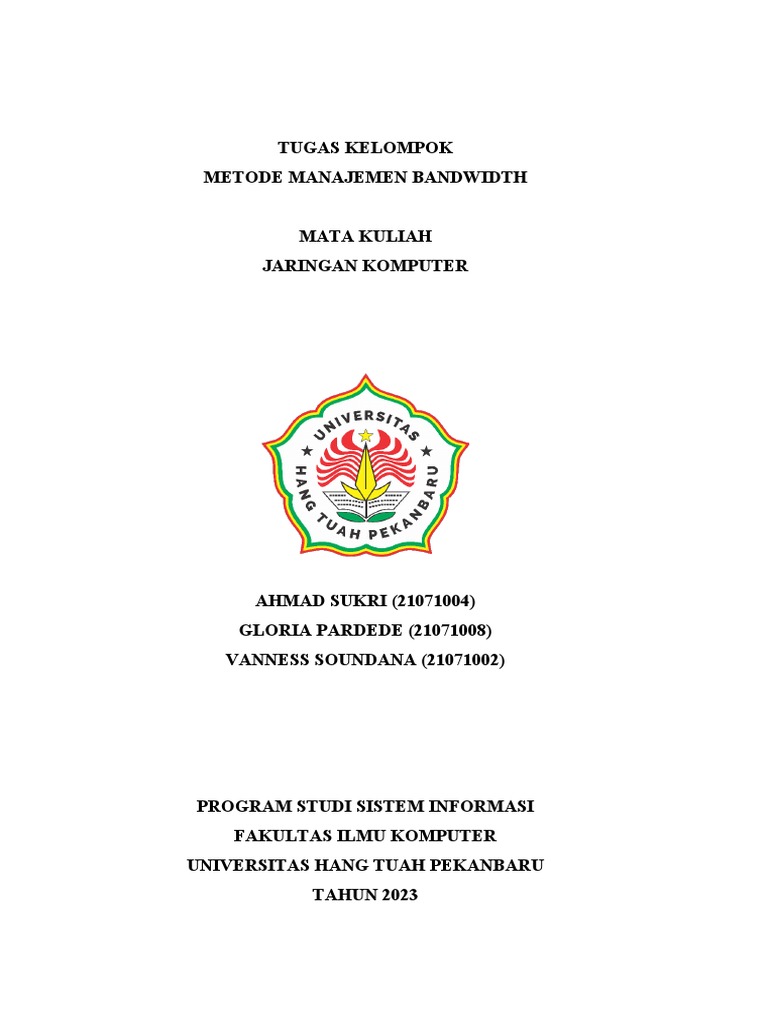 TUGAS KELOMPOK
METODE MANAJEMEN BANDWIDTH

MATA KULIAH
JARINGAN KOMPUTER

UNIVERSITAS
HANG TUAH PEKANBARU

AHMAD SUKRI (21071004)
GLORIA PARDEDE (21071008)
VANNESS SOUNDANA (21071002)

PROGRAM STUDI SISTEM INFORMASI
FAKULTAS ILMU KOMPUTER
UNIVERSITAS HANG TUAH PEKANBARU
TAHUN 2023